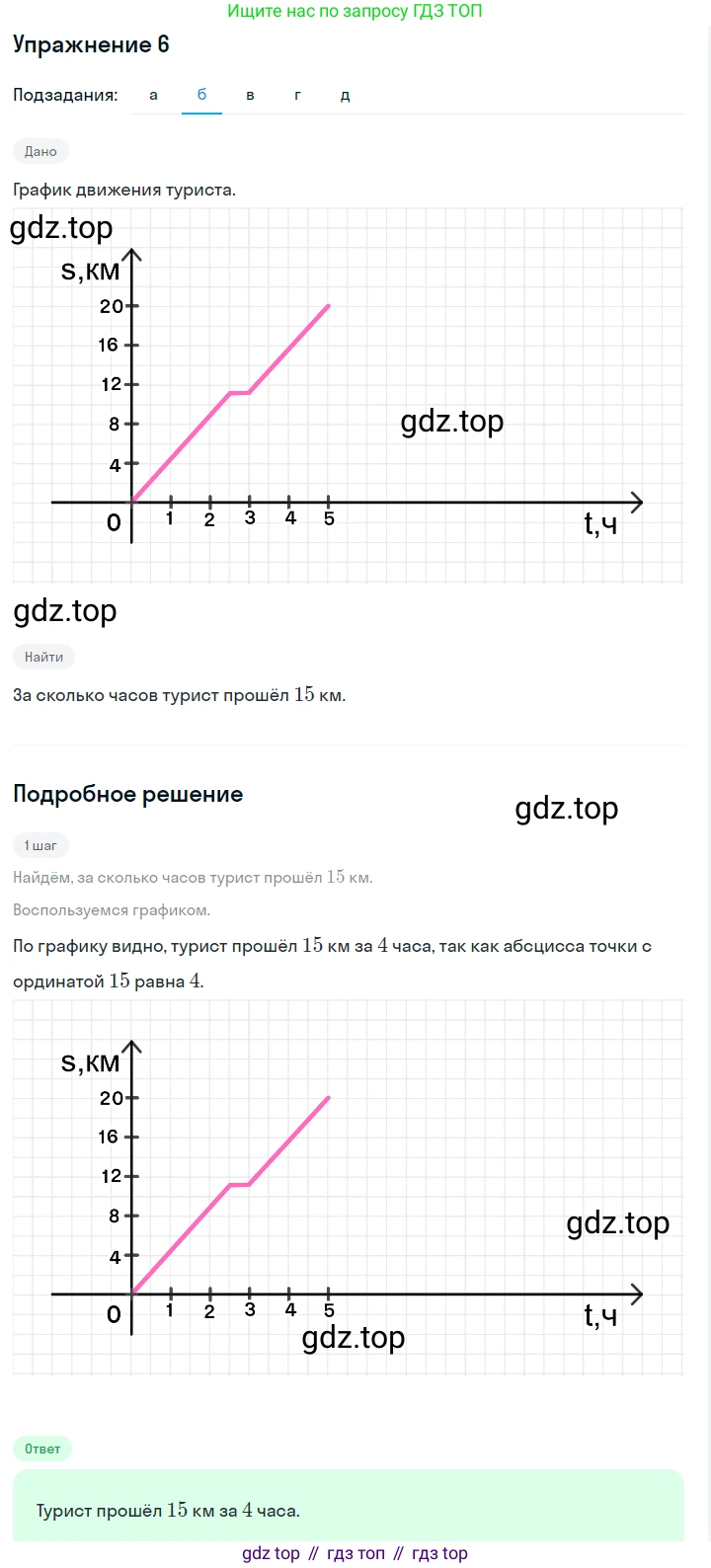 Ищите нас по запросу ГДЗ ТОП

Упражнение 6

Подзадания: а б в г д

Дано

График движения туриста.

gdz.top

s,км

20
16
12
8
4
0
1 2 3 4 5
t,ч

gdz.top

gdz.top

Найти

За сколько часов турист прошёл $15$ км.

Подробное решение

gdz.top

1 шаг

Найдём, за сколько часов турист прошёл $15$ км.

Воспользуемся графиком.

По графику видно, турист прошёл $15$ км за $4$ часа, так как абсцисса точки с ординатой $15$ равна $4$.

s,км

20
16
12
8
4
0
1 2 3 4 5
t,ч

gdz.top

gdz.top

Ответ

Турист прошёл $15$ км за $4$ часа.

gdz top // гдз топ // гдз top